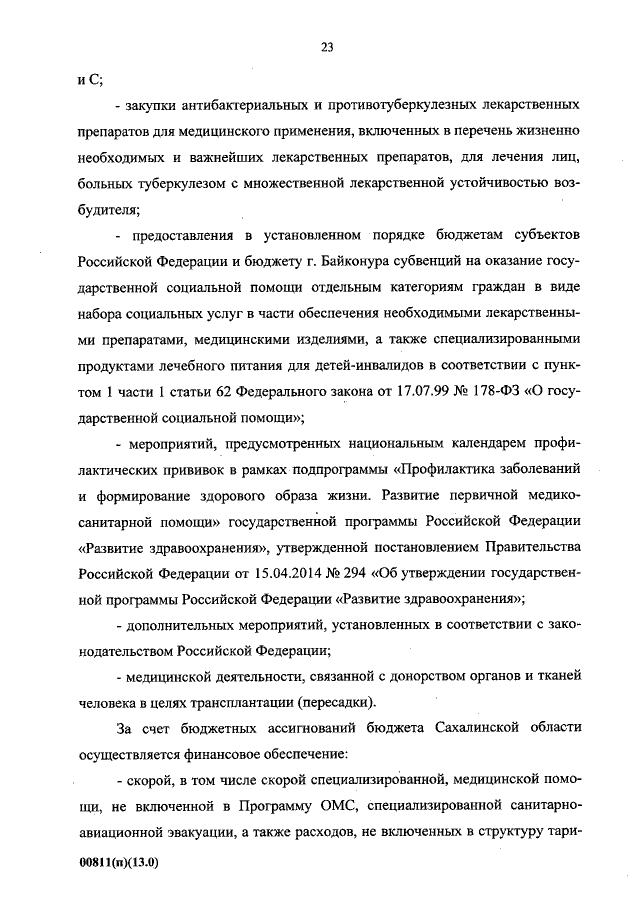 23

и С;

- закупки антибактериальных и противотуберкулезных лекарственных препаратов для медицинского применения, включенных в перечень жизненно необходимых и важнейших лекарственных препаратов, для лечения лиц, больных туберкулезом с множественной лекарственной устойчивостью возбудителя;

- предоставления в установленном порядке бюджетам субъектов Российской Федерации и бюджету г. Байконура субвенций на оказание государственной социальной помощи отдельным категориям граждан в виде набора социальных услуг в части обеспечения необходимыми лекарственными препаратами, медицинскими изделиями, а также специализированными продуктами лечебного питания для детей-инвалидов в соответствии с пунктом 1 части 1 статьи 62 Федерального закона от 17.07.99 № 178-ФЗ «О государственной социальной помощи»;

- мероприятий, предусмотренных национальным календарем профилактических прививок в рамках подпрограммы «Профилактика заболеваний и формирование здорового образа жизни. Развитие первичной медико-санитарной помощи» государственной программы Российской Федерации «Развитие здравоохранения», утвержденной постановлением Правительства Российской Федерации от 15.04.2014 № 294 «Об утверждении государственной программы Российской Федерации «Развитие здравоохранения»;

- дополнительных мероприятий, установленных в соответствии с законодательством Российской Федерации;

- медицинской деятельности, связанной с донорством органов и тканей человека в целях трансплантации (пересадки).

За счет бюджетных ассигнований бюджета Сахалинской области осуществляется финансовое обеспечение:

- скорой, в том числе скорой специализированной, медицинской помощи, не включенной в Программу ОМС, специализированной санитарно-авиационной эвакуации, а также расходов, не включенных в структуру тари-

00811(п)(13.0)